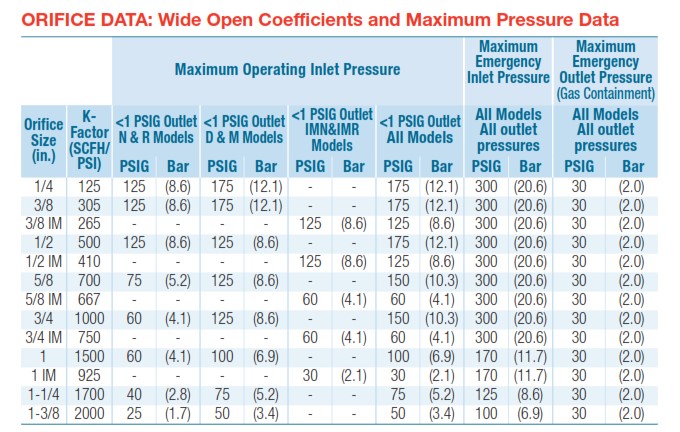 ORIFICE DATA: Wide Open Coefficients and Maximum Pressure Data

| | | Maximum Operating Inlet Pressure | | | | | | | | Maximum Emergency Inlet Pressure | | Maximum Emergency Outlet Pressure (Gas Containment) | |
|---|---|---|---|---|---|---|---|---|---|---|---|---|---|
| Orifice Size (in.) | K-Factor (SCFH/PSI) | <1 PSIG Outlet N & R Models | | <1 PSIG Outlet D & M Models | | <1 PSIG Outlet IMN&IMR Models | | <1 PSIG Outlet All Models | | All Models All outlet pressures | | All Models All outlet pressures | |
| | | PSIG | Bar | PSIG | Bar | PSIG | Bar | PSIG | Bar | PSIG | Bar | PSIG | Bar |
| 1/4 | 125 | 125 | (8.6) | 175 | (12.1) | - | - | 175 | (12.1) | 300 | (20.6) | 30 | (2.0) |
| 3/8 | 305 | 125 | (8.6) | 175 | (12.1) | - | - | 175 | (12.1) | 300 | (20.6) | 30 | (2.0) |
| 3/8 IM | 265 | - | - | - | - | 125 | (8.6) | 125 | (8.6) | 300 | (20.6) | 30 | (2.0) |
| 1/2 | 500 | 125 | (8.6) | 125 | (8.6) | - | - | 175 | (12.1) | 300 | (20.6) | 30 | (2.0) |
| 1/2 IM | 410 | - | - | - | - | 125 | (8.6) | 125 | (8.6) | 300 | (20.6) | 30 | (2.0) |
| 5/8 | 700 | 75 | (5.2) | 125 | (8.6) | - | - | 150 | (10.3) | 300 | (20.6) | 30 | (2.0) |
| 5/8 IM | 667 | - | - | - | - | 60 | (4.1) | 60 | (4.1) | 300 | (20.6) | 30 | (2.0) |
| 3/4 | 1000 | 60 | (4.1) | 125 | (8.6) | - | - | 150 | (10.3) | 300 | (20.6) | 30 | (2.0) |
| 3/4 IM | 750 | - | - | - | - | 60 | (4.1) | 60 | (4.1) | 300 | (20.6) | 30 | (2.0) |
| 1 | 1500 | 60 | (4.1) | 100 | (6.9) | - | - | 100 | (6.9) | 170 | (11.7) | 30 | (2.0) |
| 1 IM | 925 | - | - | - | - | 30 | (2.1) | 30 | (2.1) | 170 | (11.7) | 30 | (2.0) |
| 1-1/4 | 1700 | 40 | (2.8) | 75 | (5.2) | - | - | 75 | (5.2) | 125 | (8.6) | 30 | (2.0) |
| 1-3/8 | 2000 | 25 | (1.7) | 50 | (3.4) | - | - | 50 | (3.4) | 100 | (6.9) | 30 | (2.0) |